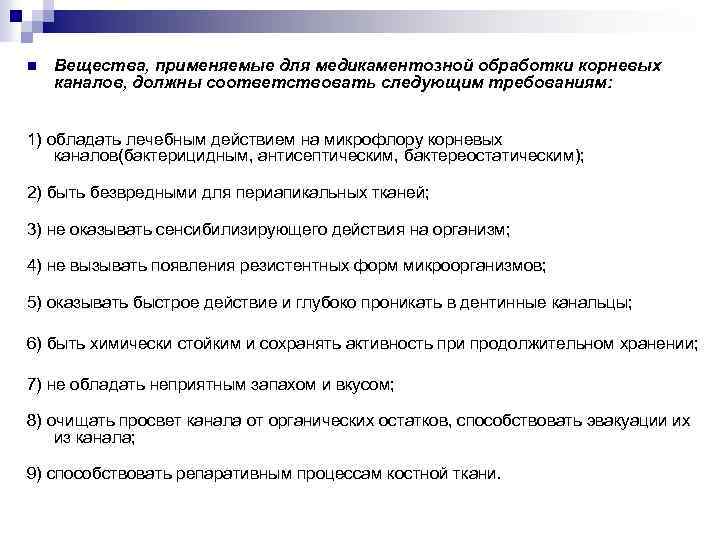 Вещества, применяемые для медикаментозной обработки корневых каналов, должны соответствовать следующим требованиям:

1) обладать лечебным действием на микрофлору корневых каналов(бактерицидным, антисептическим, бактереостатическим);

2) быть безвредными для периапикальных тканей;

3) не оказывать сенсибилизирующего действия на организм;

4) не вызывать появления резистентных форм микроорганизмов;

5) оказывать быстрое действие и глубоко проникать в дентинные канальцы;

6) быть химически стойким и сохранять активность при продолжительном хранении;

7) не обладать неприятным запахом и вкусом;

8) очищать просвет канала от органических остатков, способствовать эвакуации их из канала;

9) способствовать репаративным процессам костной ткани.